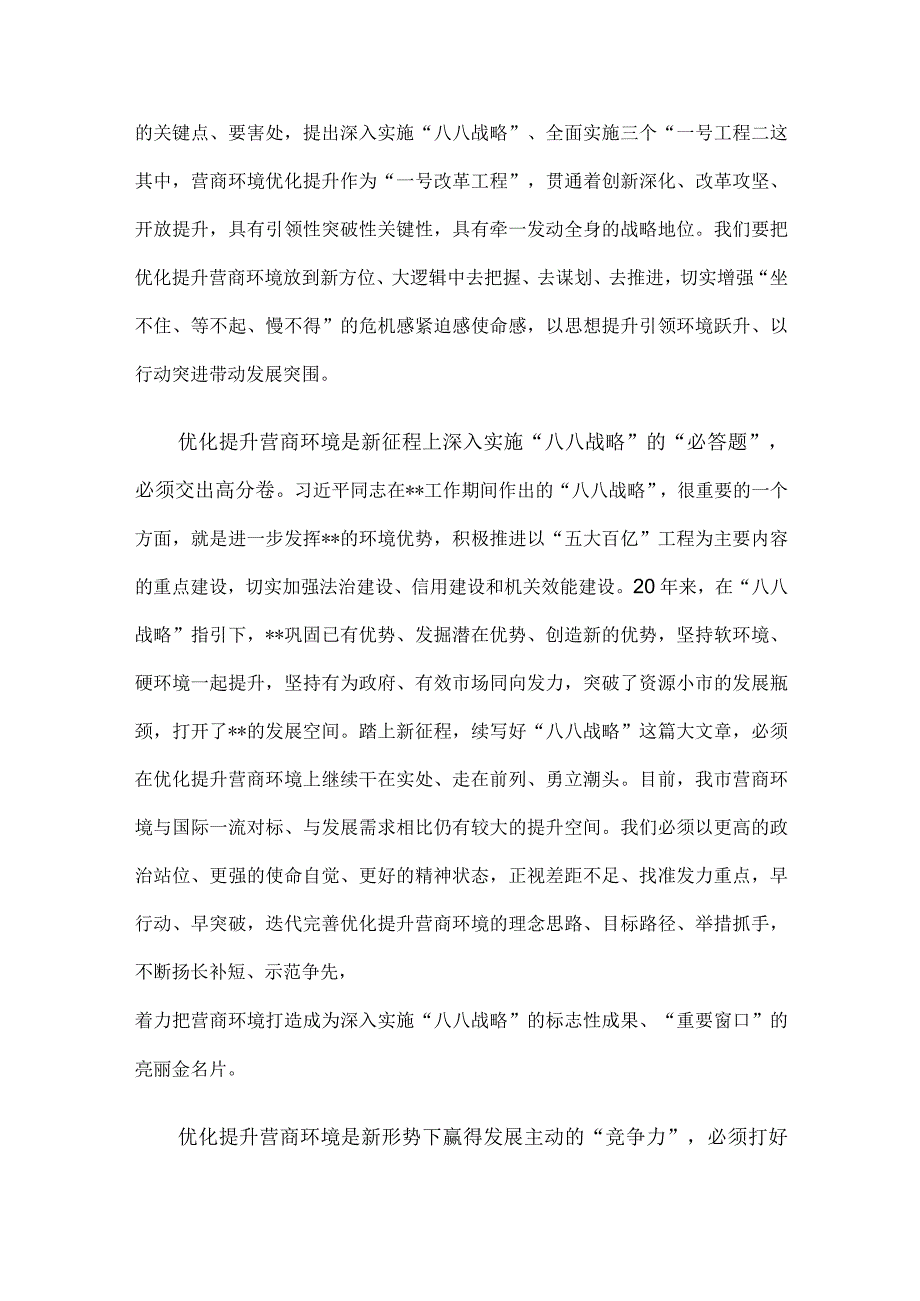 的关键点、要害处，提出深入实施“八八战略”、全面实施三个“一号工程二这其中，营商环境优化提升作为“一号改革工程”，贯通着创新深化、改革攻坚、开放提升，具有引领性突破性关键性，具有牵一发动全身的战略地位。我们要把优化提升营商环境放到新方位、大逻辑中去把握、去谋划、去推进，切实增强“坐不住、等不起、慢不得”的危机感紧迫感使命感，以思想提升引领环境跃升、以行动突进带动发展突围。

优化提升营商环境是新征程上深入实施“八八战略”的“必答题”，必须交出高分卷。习近平同志在**工作期间作出的“八八战略”，很重要的一个方面，就是进一步发挥**的环境优势，积极推进以“五大百亿”工程为主要内容的重点建设，切实加强法治建设、信用建设和机关效能建设。20年来，在“八八战略”指引下，**巩固已有优势、发掘潜在优势、创造新的优势，坚持软环境、硬环境一起提升，坚持有为政府、有效市场同向发力，突破了资源小市的发展瓶颈，打开了**的发展空间。踏上新征程，续写好“八八战略”这篇大文章，必须在优化提升营商环境上继续干在实处、走在前列、勇立潮头。目前，我市营商环境与国际一流对标、与发展需求相比仍有较大的提升空间。我们必须以更高的政治站位、更强的使命自觉、更好的精神状态，正视差距不足、找准发力重点，早行动、早突破，迭代完善优化提升营商环境的理念思路、目标路径、举措抓手，不断扬长补短、示范争先，
着力把营商环境打造成为深入实施“八八战略”的标志性成果、“重要窗口”的亮丽金名片。

优化提升营商环境是新形势下赢得发展主动的“竞争力”，必须打好